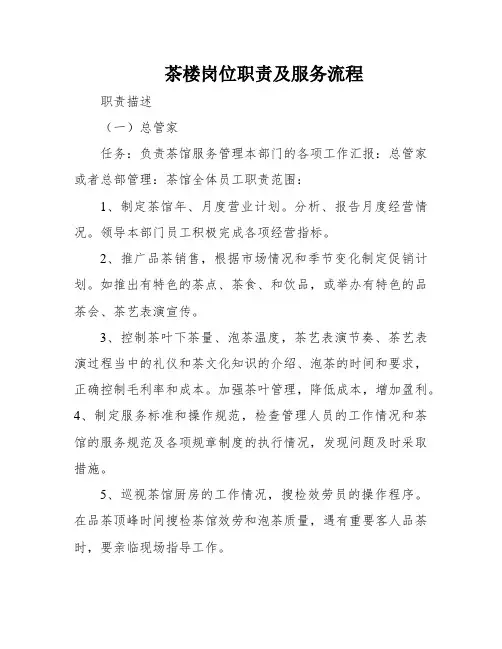 茶楼岗位职责及服务流程

职责描述

（一）总管家

任务：负责茶馆服务管理本部门的各项工作汇报：总管家或者总部管理：茶馆全体员工职责范围：

1、制定茶馆年、月度营业计划。分析、报告月度经营情况。领导本部门员工积极完成各项经营指标。

2、推广品茶销售，根据市场情况和季节变化制定促销计划。如推出有特色的茶点、茶食、和饮品，或举办有特色的品茶会、茶艺表演宣传。

3、控制茶叶下茶量、泡茶温度，茶艺表演节奏、茶艺表演过程当中的礼仪和茶文化知识的介绍、泡茶的时间和要求，正确控制毛利率和成本。加强茶叶管理，降低成本，增加盈利。

4、制定服务标准和操作规范，检查管理人员的工作情况和茶馆的服务规范及各项规章制度的执行情况，发现问题及时采取措施。

5、巡视茶馆厨房的工作情况，搜检效劳员的操作程序。在品茶顶峰时间搜检茶馆效劳和泡茶质量，遇有重要客人品茶时，要亲临现场指导工作。